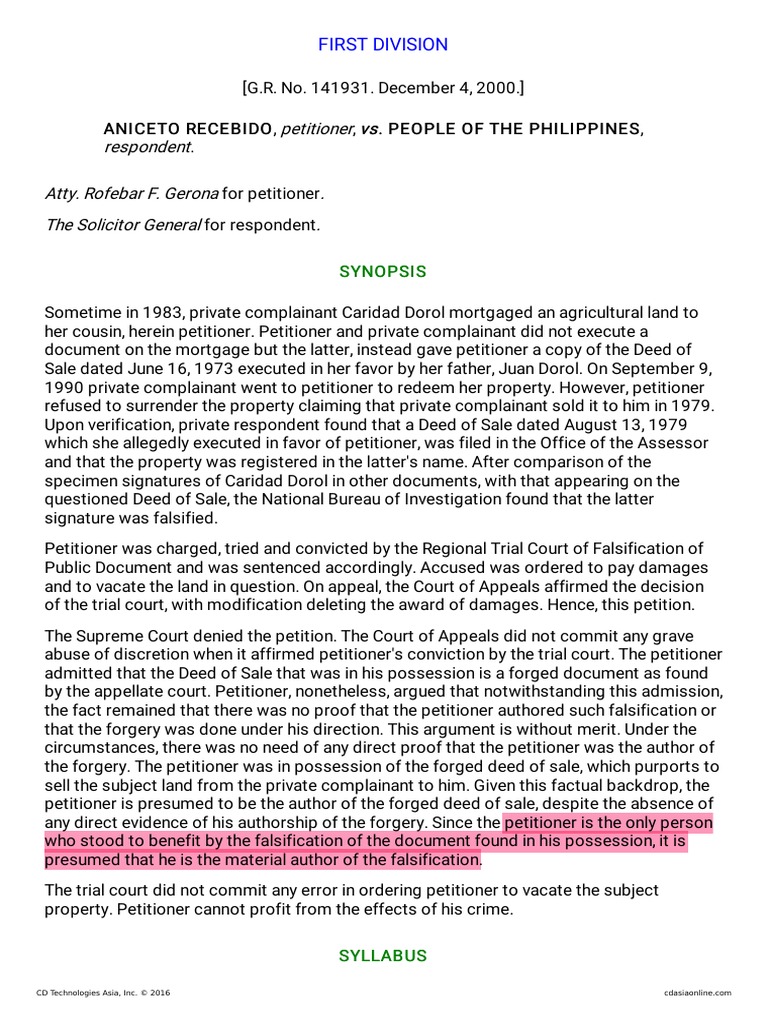 FIRST DIVISION

[G.R. No. 141931. December 4, 2000.]

ANICETO RECEBIDO, petitioner, vs. PEOPLE OF THE PHILIPPINES, respondent.

Atty. Rofebar F. Gerona for petitioner.

The Solicitor General for respondent.

SYNOPSIS

Sometime in 1983, private complainant Caridad Dorol mortgaged an agricultural land to her cousin, herein petitioner. Petitioner and private complainant did not execute a document on the mortgage but the latter, instead gave petitioner a copy of the Deed of Sale dated June 16, 1973 executed in her favor by her father, Juan Dorol. On September 9, 1990 private complainant went to petitioner to redeem her property. However, petitioner refused to surrender the property claiming that private complainant sold it to him in 1979. Upon verification, private respondent found that a Deed of Sale dated August 13, 1979 which she allegedly executed in favor of petitioner, was filed in the Office of the Assessor and that the property was registered in the latter's name. After comparison of the specimen signatures of Caridad Dorol in other documents, with that appearing on the questioned Deed of Sale, the National Bureau of Investigation found that the latter signature was falsified.

Petitioner was charged, tried and convicted by the Regional Trial Court of Falsification of Public Document and was sentenced accordingly. Accused was ordered to pay damages and to vacate the land in question. On appeal, the Court of Appeals affirmed the decision of the trial court, with modification deleting the award of damages. Hence, this petition.

The Supreme Court denied the petition. The Court of Appeals did not commit any grave abuse of discretion when it affirmed petitioner's conviction by the trial court. The petitioner admitted that the Deed of Sale that was in his possession is a forged document as found by the appellate court. Petitioner, nonetheless, argued that notwithstanding this admission, the fact remained that there was no proof that the petitioner authored such falsification or that the forgery was done under his direction. This argument is without merit. Under the circumstances, there was no need of any direct proof that the petitioner was the author of the forgery. The petitioner was in possession of the forged deed of sale, which purports to sell the subject land from the private complainant to him. Given this factual backdrop, the petitioner is presumed to be the author of the forged deed of sale, despite the absence of any direct evidence of his authorship of the forgery. Since the petitioner is the only person who stood to benefit by the falsification of the document found in his possession, it is presumed that he is the material author of the falsification.

The trial court did not commit any error in ordering petitioner to vacate the subject property. Petitioner cannot profit from the effects of his crime.

SYLLABUS

CD Technologies Asia, Inc. © 2016

cdasiaonline.com